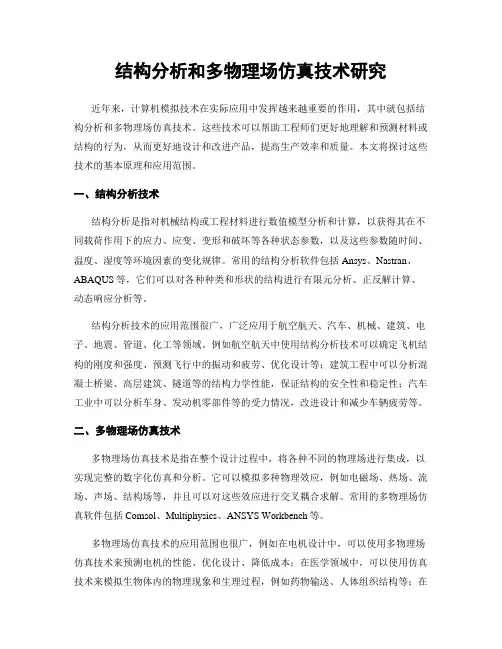 结构分析和多物理场仿真技术研究

近年来，计算机模拟技术在实际应用中发挥越来越重要的作用，其中就包括结构分析和多物理场仿真技术。这些技术可以帮助工程师们更好地理解和预测材料或结构的行为，从而更好地设计和改进产品，提高生产效率和质量。本文将探讨这些技术的基本原理和应用范围。

一、结构分析技术

结构分析是指对机械结构或工程材料进行数值模型分析和计算，以获得其在不同载荷作用下的应力、应变、变形和破坏等各种状态参数，以及这些参数随时间、温度、湿度等环境因素的变化规律。常用的结构分析软件包括 Ansys、Nastran、ABAQUS 等，它们可以对各种种类和形状的结构进行有限元分析、正反解计算、动态响应分析等。

结构分析技术的应用范围很广，广泛应用于航空航天、汽车、机械、建筑、电子、地震、管道、化工等领域。例如航空航天中使用结构分析技术可以确定飞机结构的刚度和强度、预测飞行中的振动和疲劳、优化设计等；建筑工程中可以分析混凝土桥梁、高层建筑、隧道等的结构力学性能，保证结构的安全性和稳定性；汽车工业中可以分析车身、发动机零部件等的受力情况，改进设计和减少车辆疲劳等。

二、多物理场仿真技术

多物理场仿真技术是指在整个设计过程中，将各种不同的物理场进行集成，以实现完整的数字化仿真和分析。它可以模拟多种物理效应，例如电磁场、热场、流场、声场、结构场等，并且可以对这些效应进行交叉耦合求解。常用的多物理场仿真软件包括 Comsol、Multiphysics、ANSYS Workbench 等。

多物理场仿真技术的应用范围也很广，例如在电机设计中，可以使用多物理场仿真技术来预测电机的性能、优化设计、降低成本；在医学领域中，可以使用仿真技术来模拟生物体内的物理现象和生理过程，例如药物输送、人体组织结构等；在